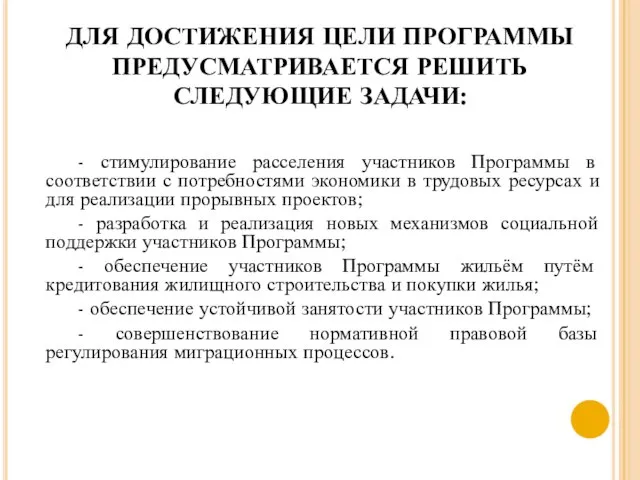 ДЛЯ ДОСТИЖЕНИЯ ЦЕЛИ ПРОГРАММЫ ПРЕДУСМАТРИВАЕТСЯ РЕШИТЬ СЛЕДУЮЩИЕ ЗАДАЧИ:

- стимулирование расселения участников Программы в соответствии с потребностями экономики в трудовых ресурсах и для реализации прорывных проектов;

- разработка и реализация новых механизмов социальной поддержки участников Программы;

- обеспечение участников Программы жильём путём кредитования жилищного строительства и покупки жилья;

- обеспечение устойчивой занятости участников Программы;

- совершенствование нормативной правовой базы регулирования миграционных процессов.